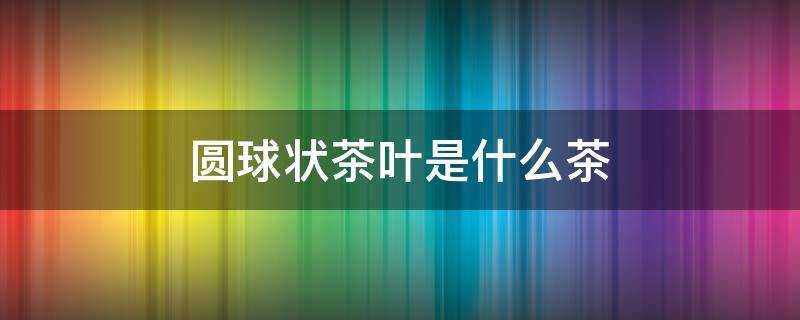 圆球状茶叶是什么茶